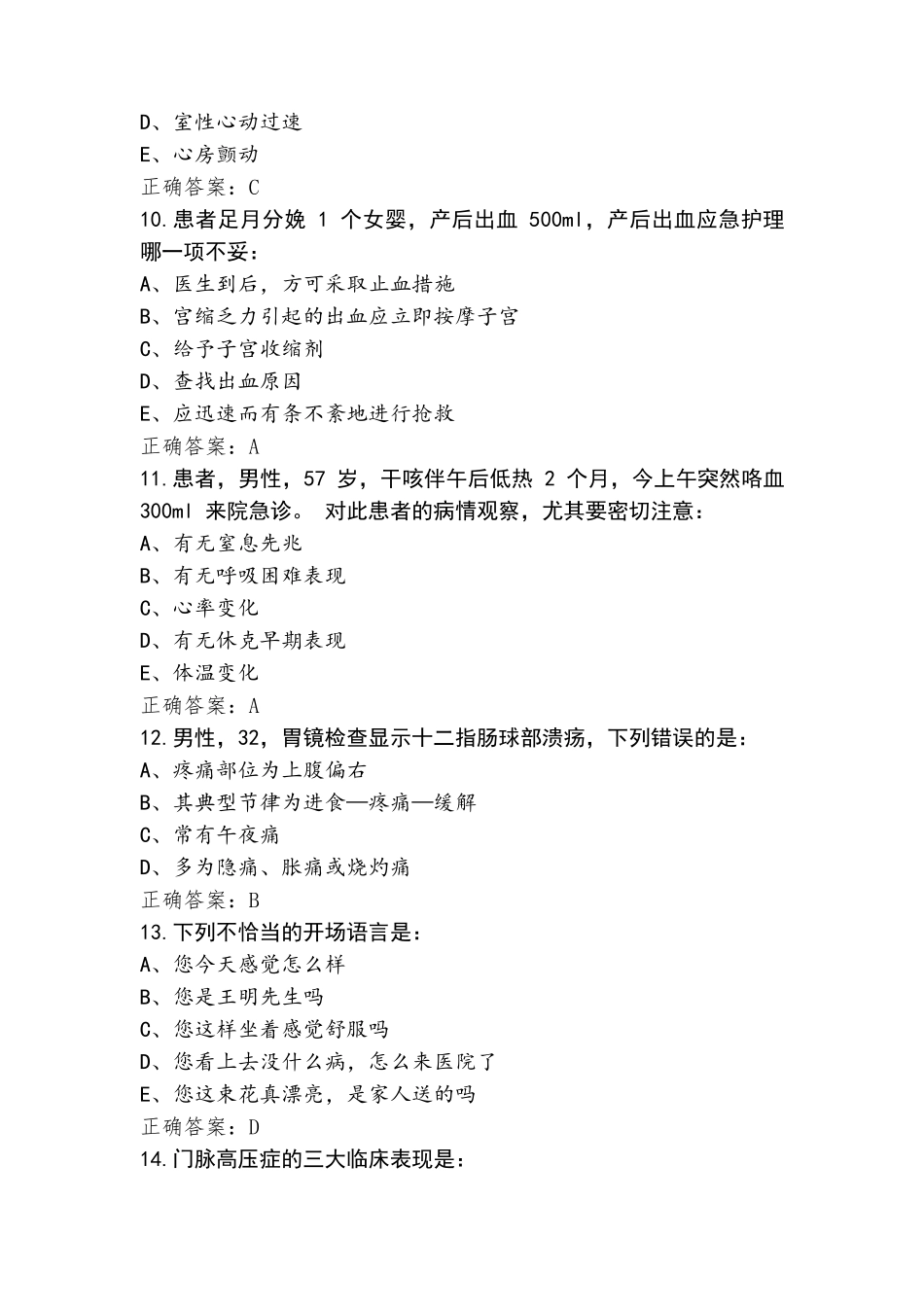 D、室性心动过速
E、心房颤动
正确答案：C
10.患者足月分娩 1 个女婴，产后出血 500ml，产后出血应急护理哪一项不妥：
A、医生到后，方可采取止血措施
B、宫缩乏力引起的出血应立即按摩子宫
C、给予子宫收缩剂
D、查找出血原因
E、应迅速而有条不紊地进行抢救
正确答案：A
11.患者，男性，57 岁，干咳伴午后低热 2 个月，今上午突然咯血 300ml 来院急诊。 对此患者的病情观察，尤其要密切注意：
A、有无窒息先兆
B、有无呼吸困难表现
C、心率变化
D、有无休克早期表现
E、体温变化
正确答案：A
12.男性，32，胃镜检查显示十二指肠球部溃疡，下列错误的是：
A、疼痛部位为上腹偏右
B、其典型节律为进食—疼痛—缓解
C、常有午夜痛
D、多为隐痛、胀痛或烧灼痛
正确答案：B
13.下列不恰当的开场语言是：
A、您今天感觉怎么样
B、您是王明先生吗
C、您这样坐着感觉舒服吗
D、您看上去没什么病，怎么来医院了
E、您这束花真漂亮，是家人送的吗
正确答案：D
14.门脉高压症的三大临床表现是：